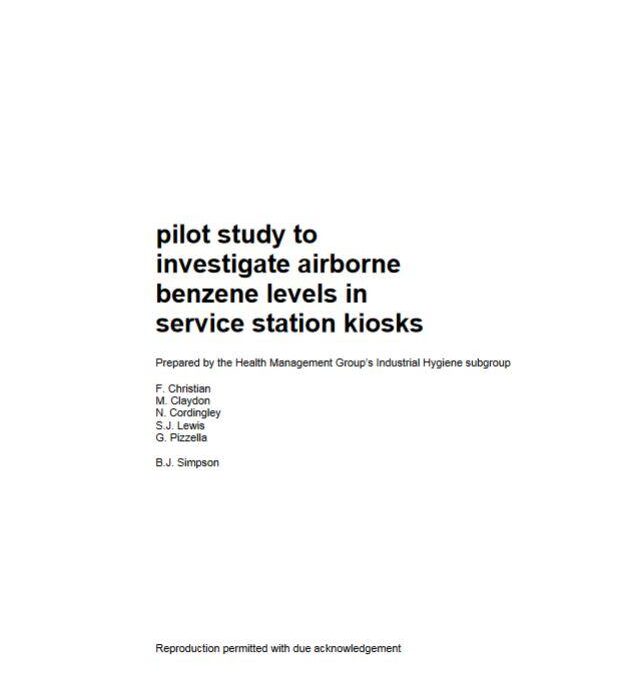 pilot study to investigate airborne benzene levels in service station kiosks

Prepared by the Health Management Group's Industrial Hygiene subgroup

F. Christian
M. Claydon
N. Cordingley
S.J. Lewis
G. Pizzella

B.J. Simpson

Reproduction permitted with due acknowledgement